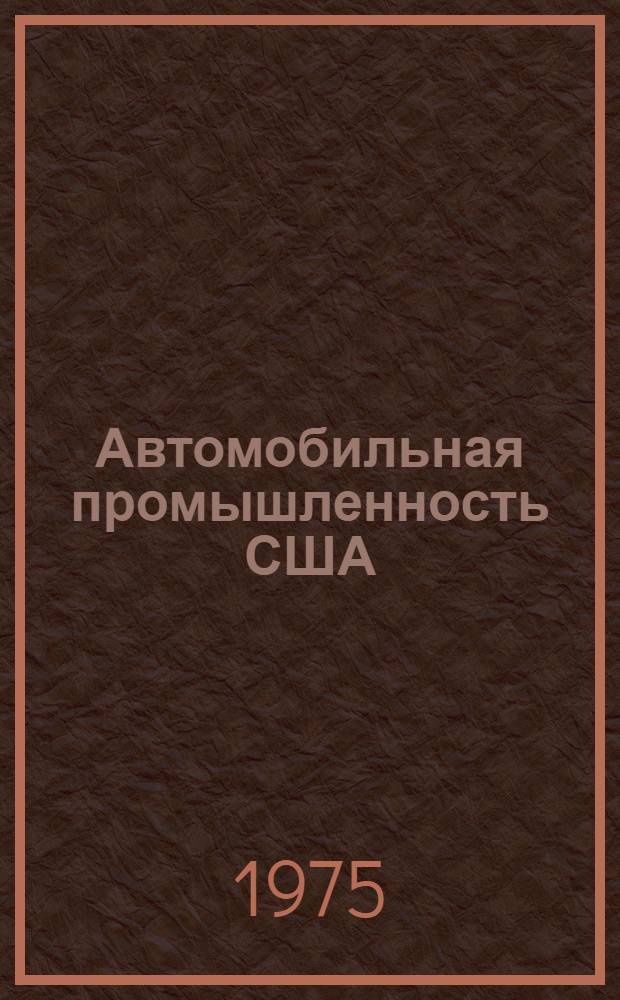 Автомобильная промышленность США

1975